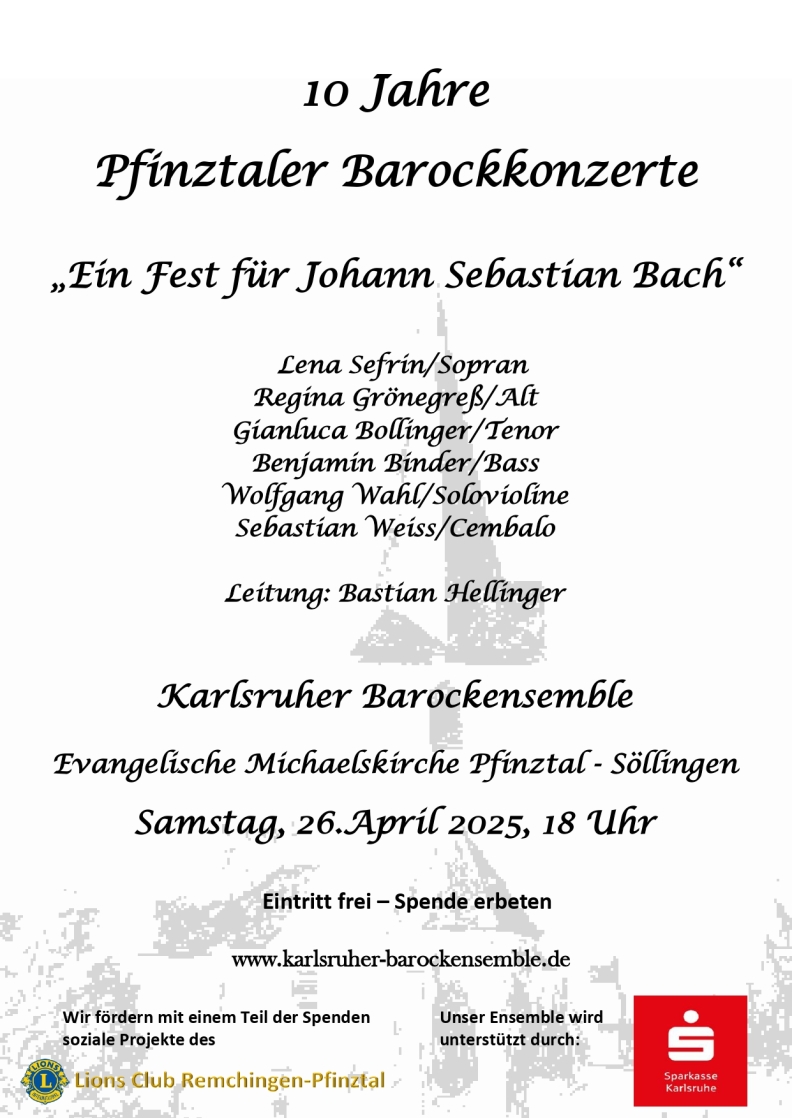 10 Jahre
Pfinztaler Barockkonzerte

„Ein Fest für Johann Sebastian Bach“

Lena Sefrin/Sopran
Regina Grönegreß/Alt
Gianluca Bollinger/Tenor
Benjamin Binder/Bass
Wolfgang Wahl/Solovioline
Sebastian Weiss/Cembalo

Leitung: Bastian Hellinger

Karlsruher Barockensemble

Evangelische Michaelskirche Pfinztal - Söllingen

Samstag, 26.April 2025, 18 Uhr

Eintritt frei – Spende erbeten

www.karlsruher-barockensemble.de

Wir fördern mit einem Teil der Spenden soziale Projekte des

Lions Club Remchingen-Pfinztal

Unser Ensemble wird unterstützt durch:

Sparkasse Karlsruhe